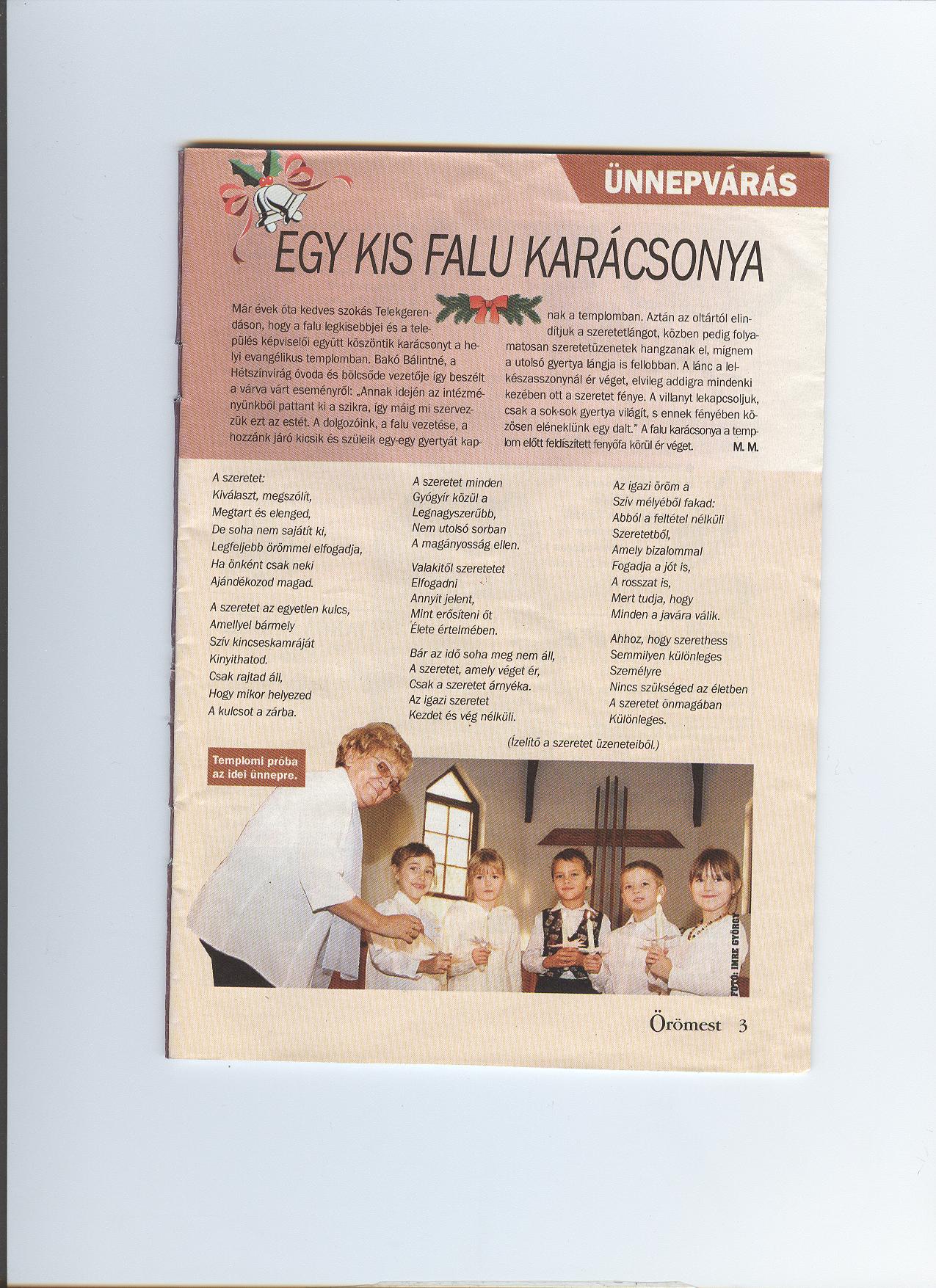 ÜNNEPVÁRÁS

EGY KIS FALU KARÁCSONYA

Már évek óta kedves szokás Telekgerendáson, hogy a falu legkisebbjei és a település képviselői együtt köszöntik karácsonyt a helyi evangélikus templomban. Bakó Bálintné, a Hétszínvirág óvoda és bölcsőde vezetője így beszélt a várva várt eseményről: „Annak idején az intézményünkből pattant ki a szikra, így máig mi szervezzük ezt az estét. A dolgozóink, a falu vezetése, a hozzánk járó kicsik és szüleik egy-egy gyertyát kapnak a templomban. Aztán az oltártól elindítjuk a szeretetlángot, közben pedig folyamatosan szeretetüzenetek hangzanak el, mígnem a utolsó gyertya lángja is fellobban. A lánc a lelkészasszonynál ér véget, elvileg addigra mindenki kezében ott a szeretet fénye. A villanyt lekapcsoljuk, csak a sok-sok gyertya világít, s ennek fényében közösen eléneklünk egy dalt." A falu karácsonya a templom előtt feldíszített fenyőfa körül ér véget. M. M.

A szeretet:
Kiválaszt, megszólít,
Megtart és elenged,
De soha nem sajátít ki,
Legfeljebb örömmel elfogadja,
Ha önként csak neki
Ajándékozod magad.

A szeretet az egyetlen kulcs,
Amellyel bármely
Szív kincseskamráját
Kinyithatod.
Csak rajtad áll,
Hogy mikor helyezed
A kulcsot a zárba.

A szeretet minden
Gyógyír közül a
Legnagyszerűbb,
Nem utolsó sorban
A magányosság ellen.

Valakitől szeretetet
Elfogadni
Annyit jelent,
Mint erősíteni őt
Élete értelmében.

Bár az idő soha meg nem áll,
A szeretet, amely véget ér,
Csak a szeretet árnyéka.
Az igazi szeretet
Kezdet és vég nélküli.

Az igazi öröm a
Szív mélyéből fakad:
Abból a feltétel nélküli
Szeretetből,
Amely bizalommal
Fogadja a jót is,
A rosszat is,
Mert tudja, hogy
Minden a javára válik.

Ahhoz, hogy szerethess
Semmilyen különleges
Személyre
Nincs szükséged az életben
A szeretet önmagában
Különleges.

(Ízelítő a szeretet üzeneteiből.)

Templomi próba az idei ünnepre.

FOTÓ: IMRE GYÖRGY

Örömest 3